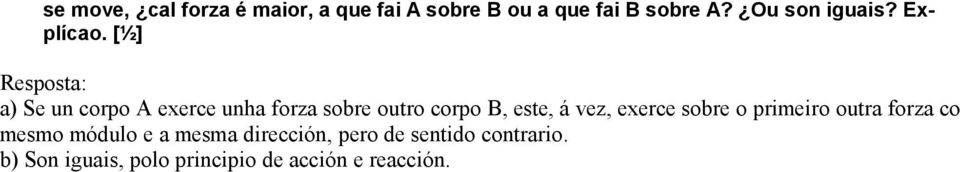 se move, ¿cal forza é maior, a que fai A sobre B ou a que fai B sobre A? ¿Ou son iguais? Explícao. [½]

Resposta:
a) Se un corpo A exerce unha forza sobre outro corpo B, este, á vez, exerce sobre o primeiro outra forza co mesmo módulo e a mesma dirección, pero de sentido contrario.
b) Son iguais, polo principio de acción e reacción.